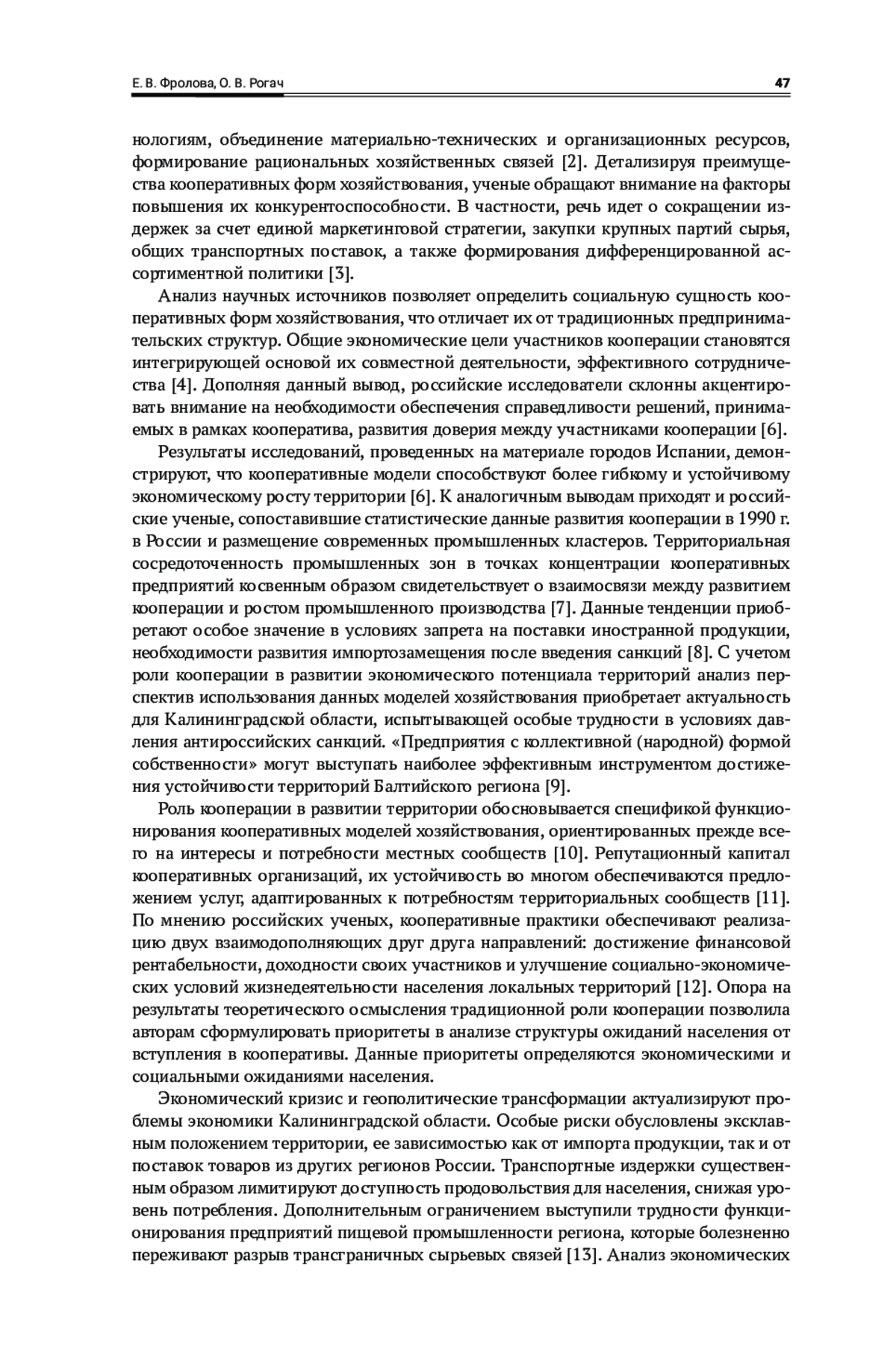 Е. В. Фролова, О. В. Рогач

47

нологиям, объединение материально-технических и организационных ресурсов, формирование рациональных хозяйственных связей [2]. Детализируя преимущества кооперативных форм хозяйствования, ученые обращают внимание на факторы повышения их конкурентоспособности. В частности, речь идет о сокращении издержек за счет единой маркетинговой стратегии, закупки крупных партий сырья, общих транспортных поставок, а также формирования дифференцированной ассортиментной политики [3].

Анализ научных источников позволяет определить социальную сущность кооперативных форм хозяйствования, что отличает их от традиционных предпринимательских структур. Общие экономические цели участников кооперации становятся интегрирующей основой их совместной деятельности, эффективного сотрудничества [4]. Дополняя данный вывод, российские исследователи склонны акцентировать внимание на необходимости обеспечения справедливости решений, принимаемых в рамках кооператива, развития доверия между участниками кооперации [6].

Результаты исследований, проведенных на материале городов Испании, демонстрируют, что кооперативные модели способствуют более гибкому и устойчивому экономическому росту территории [6]. К аналогичным выводам приходят и российские ученые, сопоставившие статистические данные развития кооперации в 1990 г. в России и размещение современных промышленных кластеров. Территориальная сосредоточенность промышленных зон в точках концентрации кооперативных предприятий косвенным образом свидетельствует о взаимосвязи между развитием кооперации и ростом промышленного производства [7]. Данные тенденции приобретают особое значение в условиях запрета на поставки иностранной продукции, необходимости развития импортозамещения после введения санкций [8]. С учетом роли кооперации в развитии экономического потенциала территорий анализ перспектив использования данных моделей хозяйствования приобретает актуальность для Калининградской области, испытывающей особые трудности в условиях давления антироссийских санкций. «Предприятия с коллективной (народной) формой собственности» могут выступать наиболее эффективным инструментом достижения устойчивости территорий Балтийского региона [9].

Роль кооперации в развитии территории обосновывается спецификой функционирования кооперативных моделей хозяйствования, ориентированных прежде всего на интересы и потребности местных сообществ [10]. Репутационный капитал кооперативных организаций, их устойчивость во многом обеспечиваются предложением услуг, адаптированных к потребностям территориальных сообществ [11]. По мнению российских ученых, кооперативные практики обеспечивают реализацию двух взаимодополняющих друг друга направлений: достижение финансовой рентабельности, доходности своих участников и улучшение социально-экономических условий жизнедеятельности населения локальных территорий [12]. Опора на результаты теоретического осмысления традиционной роли кооперации позволила авторам сформулировать приоритеты в анализе структуры ожиданий населения от вступления в кооперативы. Данные приоритеты определяются экономическими и социальными ожиданиями населения.

Экономический кризис и геополитические трансформации актуализируют проблемы экономики Калининградской области. Особые риски обусловлены эксклавным положением территории, ее зависимостью как от импорта продукции, так и от поставок товаров из других регионов России. Транспортные издержки существенным образом лимитируют доступность продовольствия для населения, снижая уровень потребления. Дополнительным ограничением выступили трудности функционирования предприятий пищевой промышленности региона, которые болезненно переживают разрыв трансграничных сырьевых связей [13]. Анализ экономических